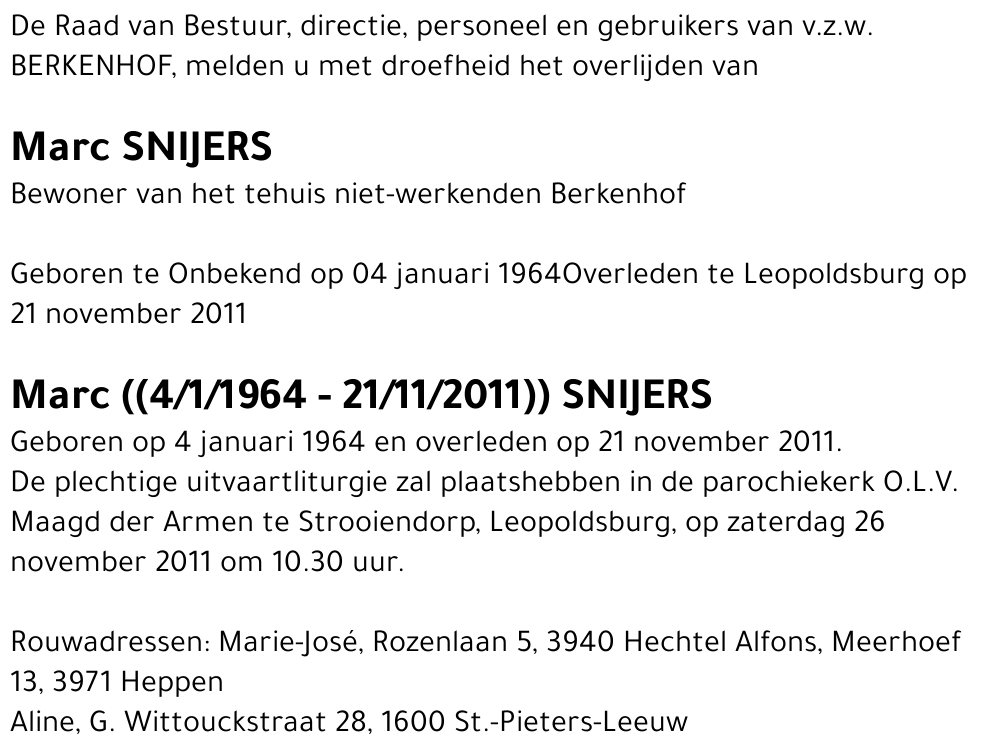 De Raad van Bestuur, directie, personeel en gebruikers van v.z.w. BERKENHOF, melden u met droefheid het overlijden van

Marc SNIJERS
Bewoner van het tehuis niet-werkenden Berkenhof

Geboren te Onbekend op 04 januari 1964Overleden te Leopoldsburg op 21 november 2011

Marc ((4/1/1964 - 21/11/2011)) SNIJERS
Geboren op 4 januari 1964 en overleden op 21 november 2011.
De plechtige uitvaartliturgie zal plaatshebben in de parochiekerk O.L.V. Maagd der Armen te Strooiendorp, Leopoldsburg, op zaterdag 26 november 2011 om 10.30 uur.

Rouwadressen: Marie-José, Rozenlaan 5, 3940 Hechtel Alfons, Meerhoef 13, 3971 Heppen
Aline, G. Wittouckstraat 28, 1600 St.-Pieters-Leeuw